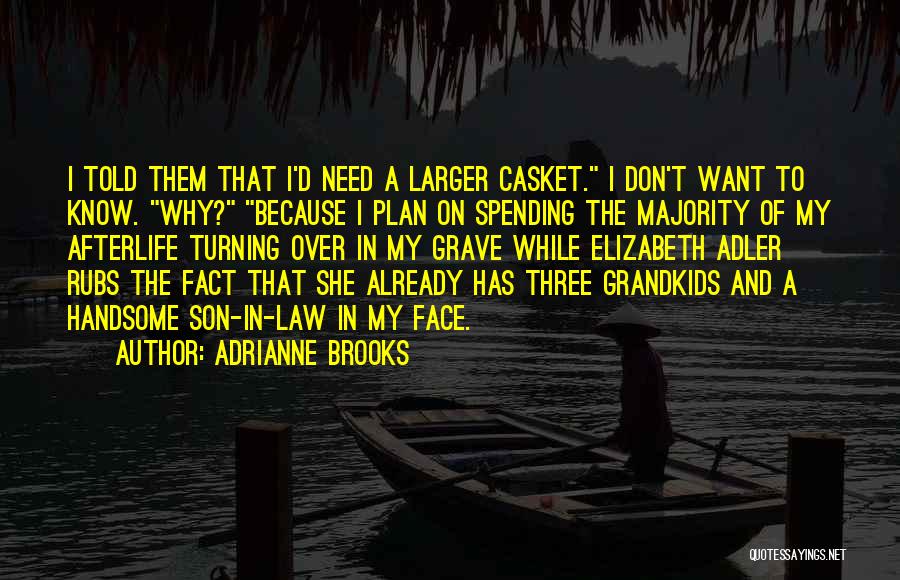 I TOLD THEM THAT I'D NEED A LARGER CASKET." I DON'T WANT TO KNOW. "WHY?" "BECAUSE I PLAN ON SPENDING THE MAJORITY OF MY AFTERLIFE TURNING OVER IN MY GRAVE WHILE ELIZABETH ADLER RUBS THE FACT THAT SHE ALREADY HAS THREE GRANDKIDS AND A HANDSOME SON-IN-LAW IN MY FACE.

AUTHOR: ADRIANNE BROOKS

QUOTESSAYINGS.NET